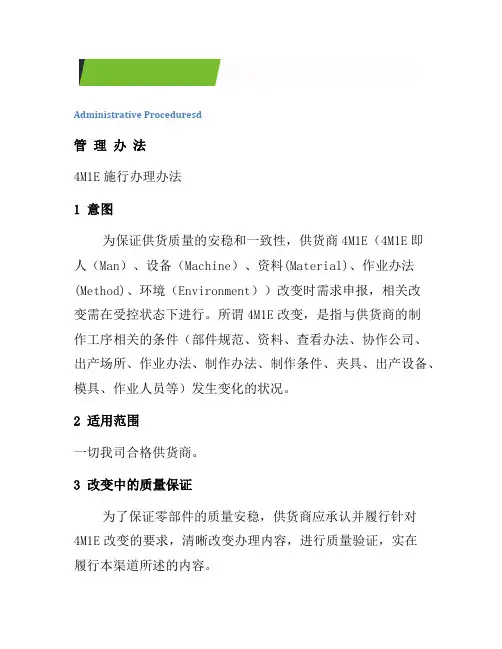 Administrative Proceduresd

管 理 办 法

4M1E 施行办理办法

1 意图

为保证供货质量的安稳和一致性，供货商 4M1E（4M1E 即人（Man）、设备（Machine）、资料(Material)、作业办法(Method)、环境（Environment））改变时需求申报，相关改变需在受控状态下进行。所谓 4M1E 改变，是指与供货商的制作工序相关的条件（部件规范、资料、查看办法、协作公司、出产场所、作业办法、制作办法、制作条件、夹具、出产设备、模具、作业人员等）发生变化的状况。

2 适用范围

一切我司合格供货商。

3 改变中的质量保证

为了保证零部件的质量安稳，供货商应承认并履行针对 4M1E 改变的要求，清晰改变办理内容，进行质量验证，实在履行本渠道所述的内容。